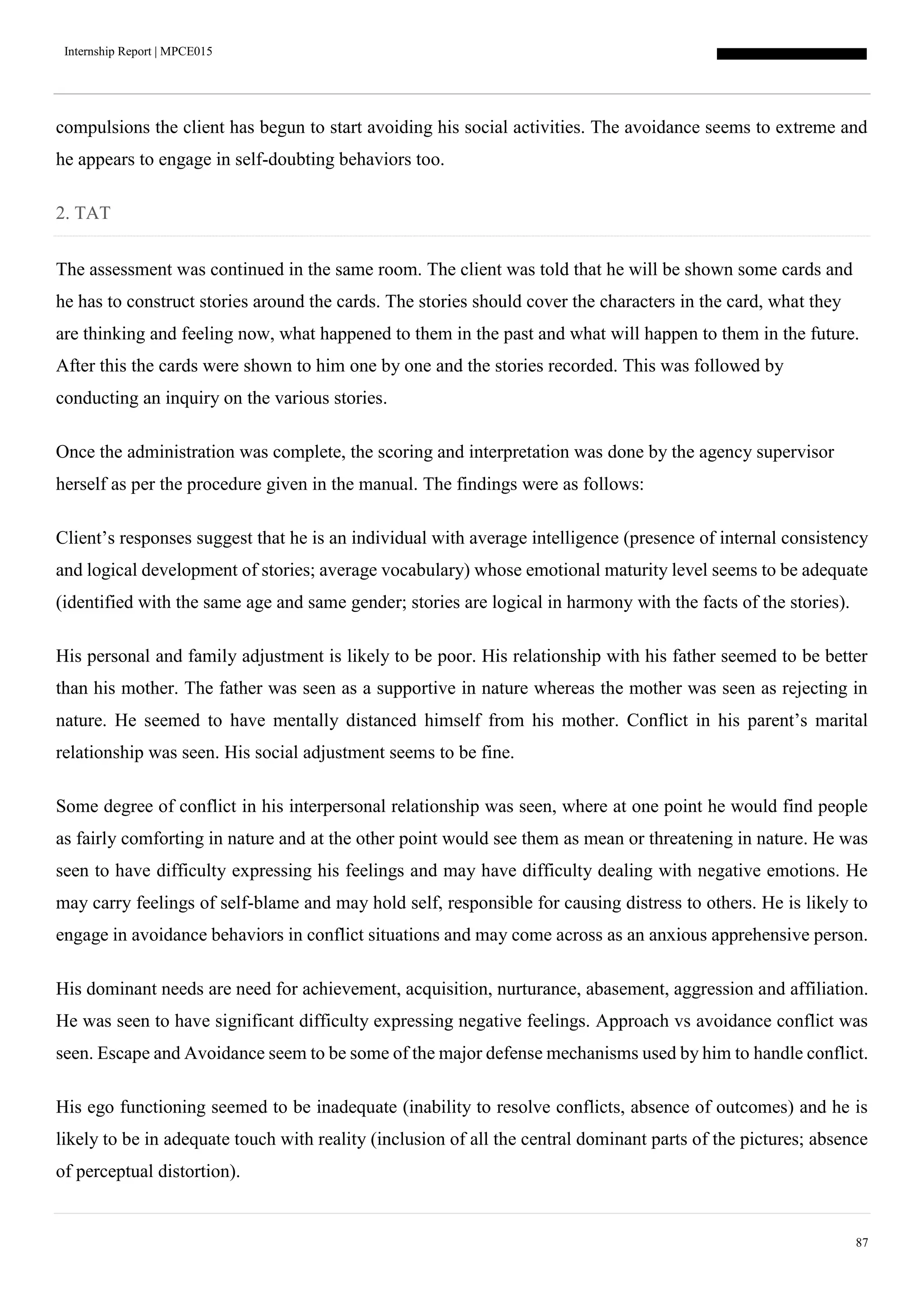 Internship Report | MPCE015

compulsions the client has begun to start avoiding his social activities. The avoidance seems to extreme and he appears to engage in self-doubting behaviors too.

2. TAT

The assessment was continued in the same room. The client was told that he will be shown some cards and he has to construct stories around the cards. The stories should cover the characters in the card, what they are thinking and feeling now, what happened to them in the past and what will happen to them in the future. After this the cards were shown to him one by one and the stories recorded. This was followed by conducting an inquiry on the various stories.

Once the administration was complete, the scoring and interpretation was done by the agency supervisor herself as per the procedure given in the manual. The findings were as follows:

Client's responses suggest that he is an individual with average intelligence (presence of internal consistency and logical development of stories; average vocabulary) whose emotional maturity level seems to be adequate (identified with the same age and same gender; stories are logical in harmony with the facts of the stories).

His personal and family adjustment is likely to be poor. His relationship with his father seemed to be better than his mother. The father was seen as a supportive in nature whereas the mother was seen as rejecting in nature. He seemed to have mentally distanced himself from his mother. Conflict in his parent's marital relationship was seen. His social adjustment seems to be fine.

Some degree of conflict in his interpersonal relationship was seen, where at one point he would find people as fairly comforting in nature and at the other point would see them as mean or threatening in nature. He was seen to have difficulty expressing his feelings and may have difficulty dealing with negative emotions. He may carry feelings of self-blame and may hold self, responsible for causing distress to others. He is likely to engage in avoidance behaviors in conflict situations and may come across as an anxious apprehensive person.

His dominant needs are need for achievement, acquisition, nurturance, abasement, aggression and affiliation. He was seen to have significant difficulty expressing negative feelings. Approach vs avoidance conflict was seen. Escape and Avoidance seem to be some of the major defense mechanisms used by him to handle conflict.

His ego functioning seemed to be inadequate (inability to resolve conflicts, absence of outcomes) and he is likely to be in adequate touch with reality (inclusion of all the central dominant parts of the pictures; absence of perceptual distortion).

87